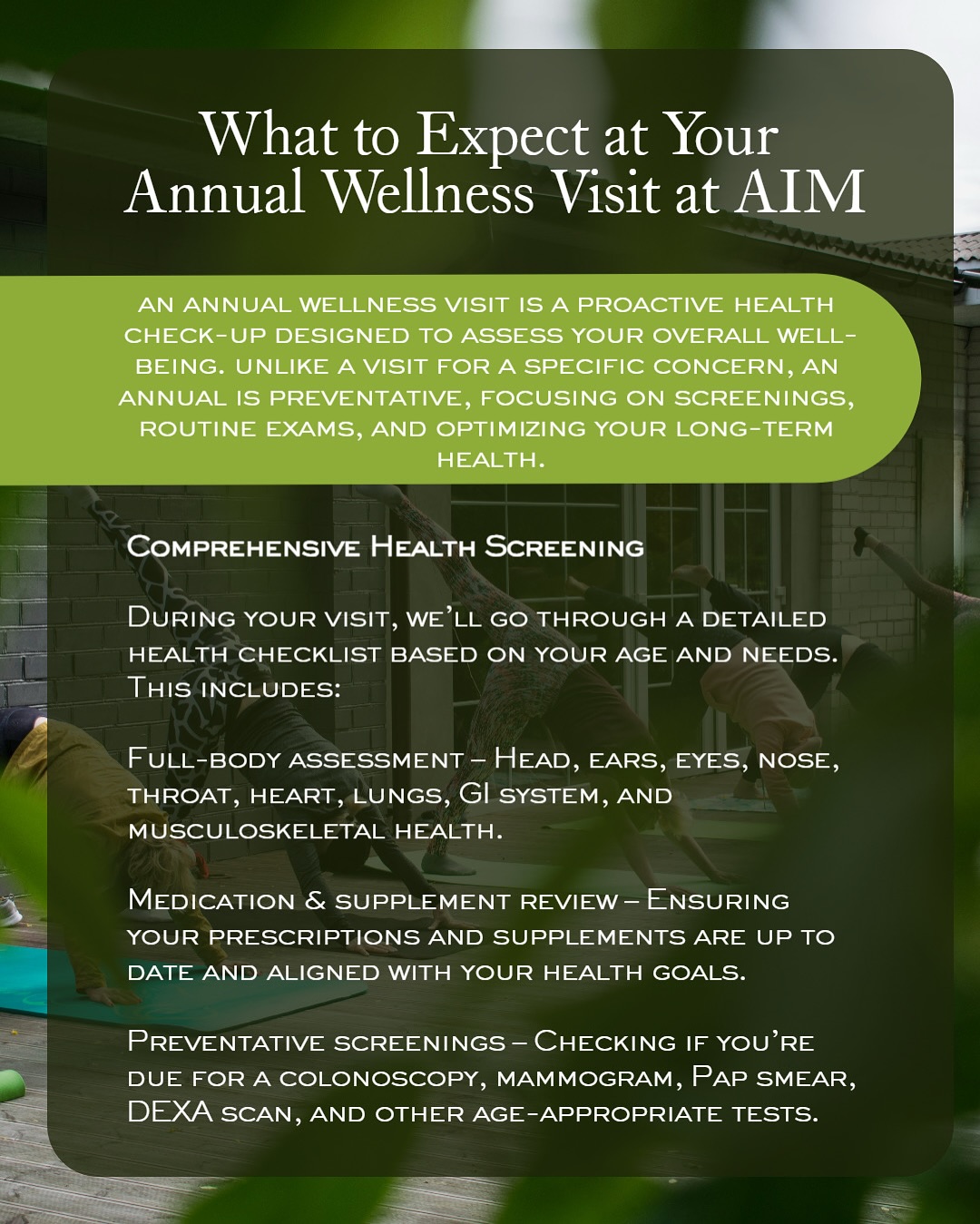 What to Expect at Your Annual Wellness Visit at AIM

AN ANNUAL WELLNESS VISIT IS A PROACTIVE HEALTH CHECK-UP DESIGNED TO ASSESS YOUR OVERALL WELL-BEING. UNLIKE A VISIT FOR A SPECIFIC CONCERN, AN ANNUAL IS PREVENTATIVE, FOCUSING ON SCREENINGS, ROUTINE EXAMS, AND OPTIMIZING YOUR LONG-TERM HEALTH.

Comprehensive Health Screening

During your visit, we'll go through a detailed health checklist based on your age and needs. This includes:

Full-body assessment – Head, ears, eyes, nose, throat, heart, lungs, GI system, and musculoskeletal health.

Medication & supplement review – Ensuring your prescriptions and supplements are up to date and aligned with your health goals.

Preventative screenings – Checking if you're due for a colonoscopy, mammogram, Pap smear, DEXA scan, and other age-appropriate tests.